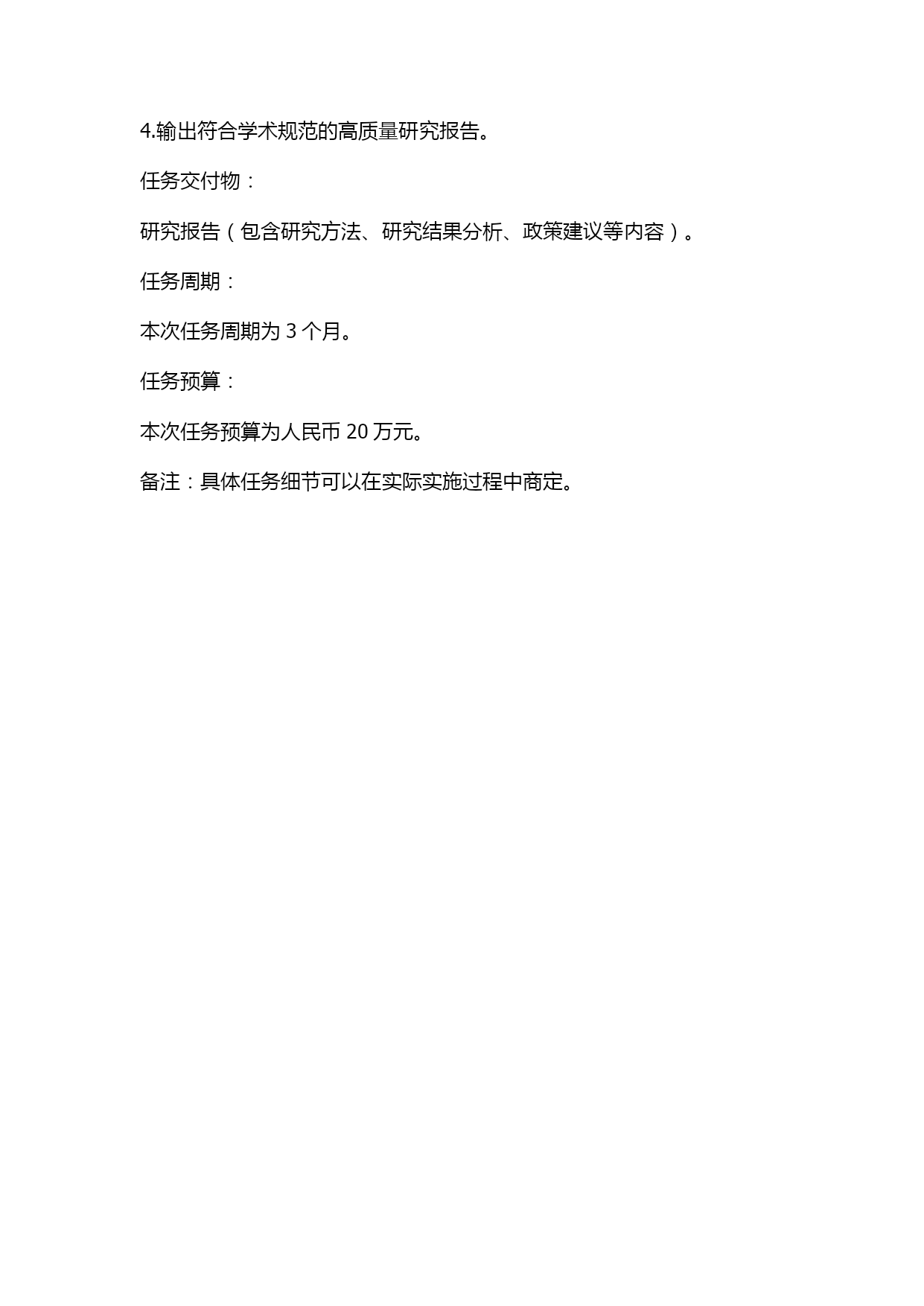 4.输出符合学术规范的高质量研究报告。

任务交付物：

研究报告（包含研究方法、研究结果分析、政策建议等内容）。

任务周期：

本次任务周期为 3 个月。

任务预算：

本次任务预算为人民币 20 万元。

备注：具体任务细节可以在实际实施过程中商定。